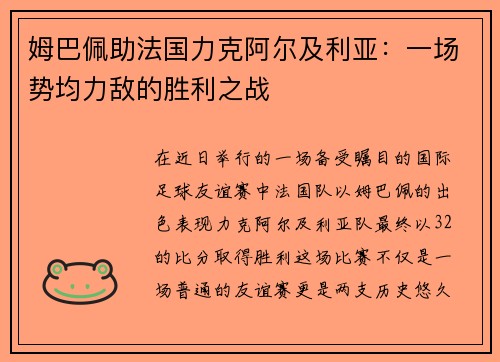 姆巴佩助法国力克阿尔及利亚：一场势均力敌的胜利之战

在近日举行的一场备受瞩目的国际足球友谊赛中法国队以姆巴佩的出色表现力克阿尔及利亚队最终以32的比分取得胜利这场比赛不仅是一场普通的友谊赛更是两支历史悠久